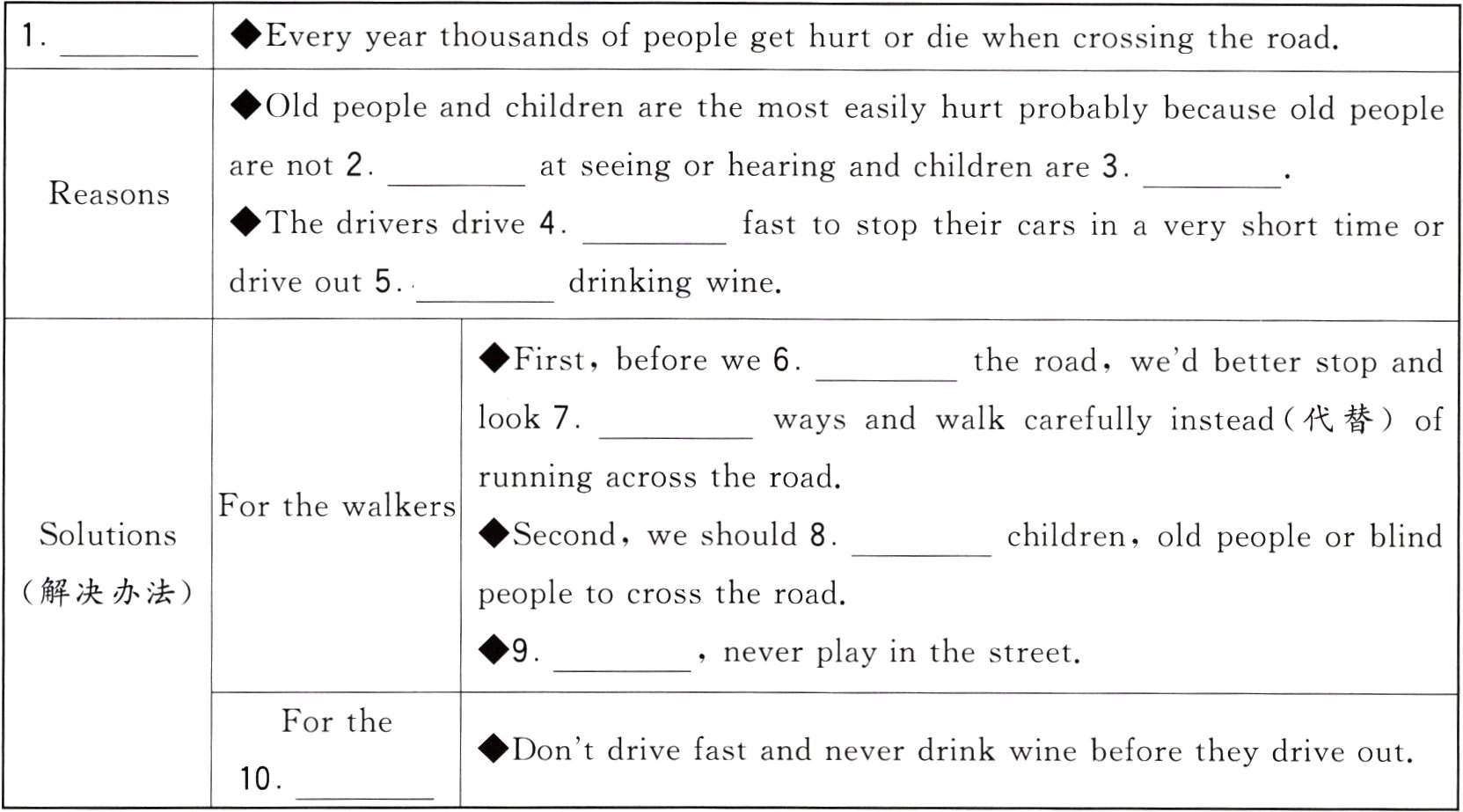 | 1. ____ | ◆Every year thousands of people get hurt or die when crossing the road. | |
|---|---|---|
| Reasons | ◆Old people and children are the most easily hurt probably because old people are not 2. ____ at seeing or hearing and children are 3. ____. ◆The drivers drive 4. ____ fast to stop their cars in a very short time or drive out 5. ____ drinking wine. | |
| Solutions (解决办法) | For the walkers | ◆First, before we 6. ____ the road, we'd better stop and look 7. ____ ways and walk carefully instead(代替) of running across the road. ◆Second, we should 8. ____ children, old people or blind people to cross the road. ◆9. ____, never play in the street. |
| | For the 10. ____ | ◆Don't drive fast and never drink wine before they drive out. |